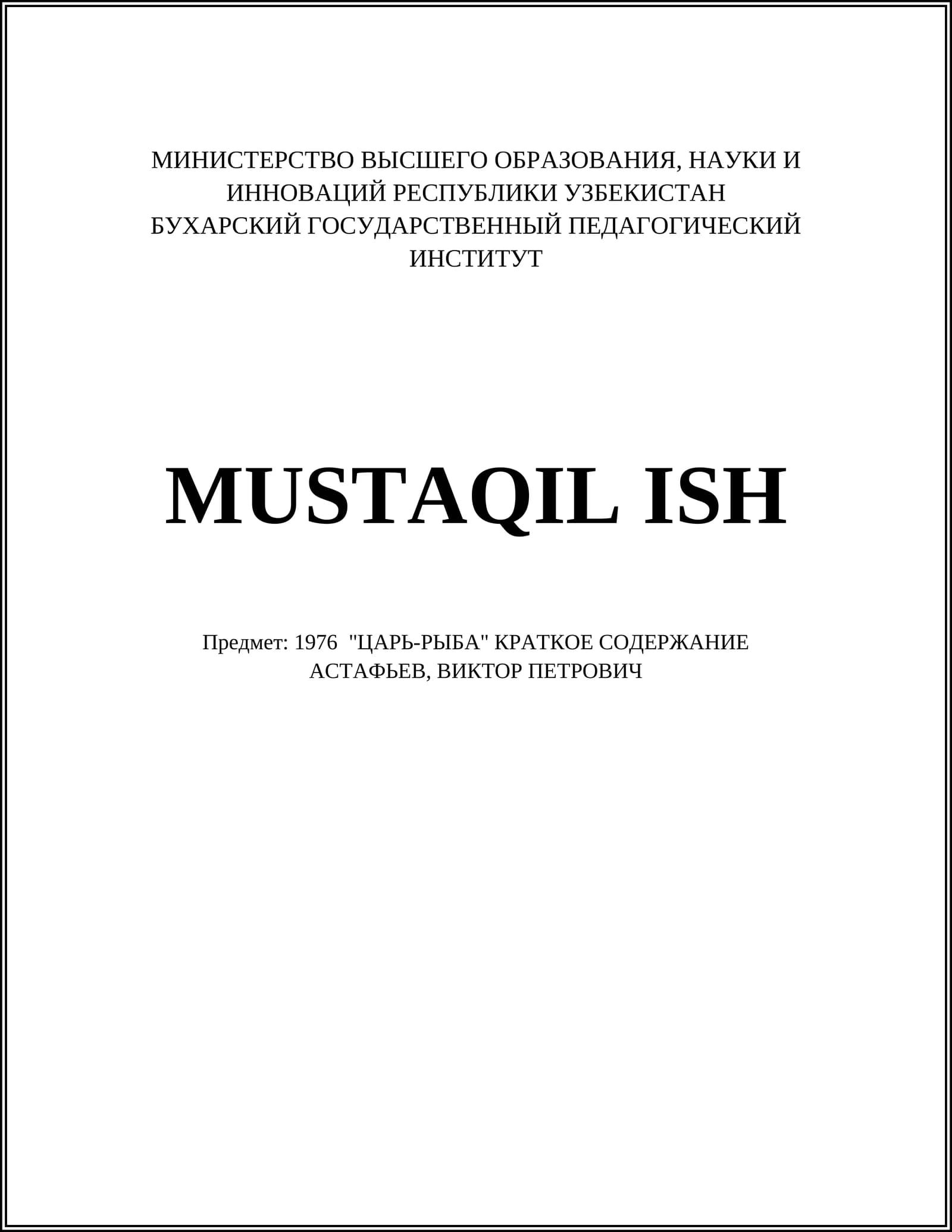 МИНИСТЕРСТВО ВЫСШЕГО ОБРАЗОВАНИЯ, НАУКИ И ИННОВАЦИЙ РЕСПУБЛИКИ УЗБЕКИСТАН
БУХАРСКИЙ ГОСУДАРСТВЕННЫЙ ПЕДАГОГИЧЕСКИЙ ИНСТИТУТ

MUSTAQIL ISH

Предмет: 1976 "ЦАРЬ-РЫБА" КРАТКОЕ СОДЕРЖАНИЕ АСТАФЬЕВ, ВИКТОР ПЕТРОВИЧ